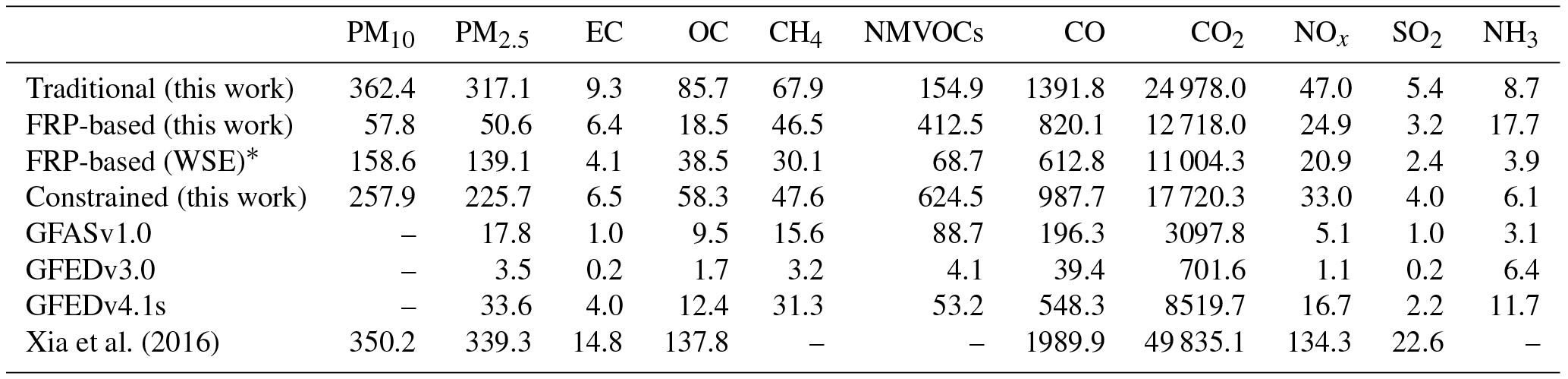 |  | $PM_{10}$ | $PM_{2.5}$ | EC | OC | $CH_4$ | NMVOCs | CO | $CO_2$ | $NO_x$ | $SO_2$ | $NH_3$ |
|---|---|---|---|---|---|---|---|---|---|---|---|
| Traditional (this work) | 362.4 | 317.1 | 9.3 | 85.7 | 67.9 | 154.9 | 1391.8 | 24 978.0 | 47.0 | 5.4 | 8.7 |
| FRP-based (this work) | 57.8 | 50.6 | 6.4 | 18.5 | 46.5 | 412.5 | 820.1 | 12 718.0 | 24.9 | 3.2 | 17.7 |
| FRP-based (WSE)$^{*}$ | 158.6 | 139.1 | 4.1 | 38.5 | 30.1 | 68.7 | 612.8 | 11 004.3 | 20.9 | 2.4 | 3.9 |
| Constrained (this work) | 257.9 | 225.7 | 6.5 | 58.3 | 47.6 | 624.5 | 987.7 | 17 720.3 | 33.0 | 4.0 | 6.1 |
| GFASv1.0 | – | 17.8 | 1.0 | 9.5 | 15.6 | 88.7 | 196.3 | 3097.8 | 5.1 | 1.0 | 3.1 |
| GFEDv3.0 | – | 3.5 | 0.2 | 1.7 | 3.2 | 4.1 | 39.4 | 701.6 | 1.1 | 0.2 | 6.4 |
| GFEDv4.1s | – | 33.6 | 4.0 | 12.4 | 31.3 | 53.2 | 548.3 | 8519.7 | 16.7 | 2.2 | 11.7 |
| Xia et al. (2016) | 350.2 | 339.3 | 14.8 | 137.8 | – | – | 1989.9 | 49 835.1 | 134.3 | 22.6 | – |